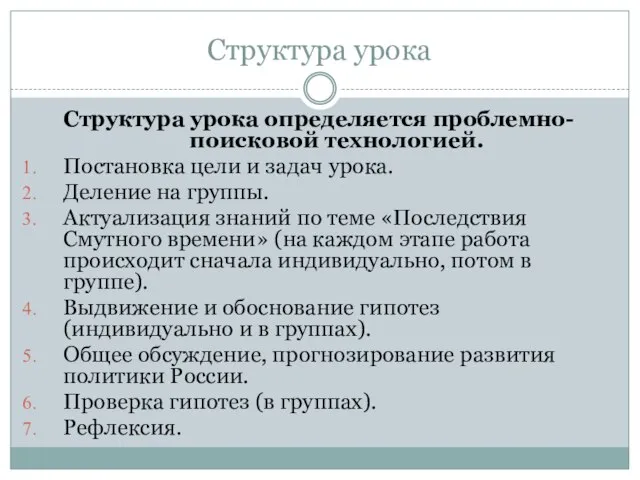 Структура урока

Структура урока определяется проблемно-поисковой технологией.

1. Постановка цели и задач урока.
2. Деление на группы.
3. Актуализация знаний по теме «Последствия Смутного времени» (на каждом этапе работа происходит сначала индивидуально, потом в группе).
4. Выдвижение и обоснование гипотез (индивидуально и в группах).
5. Общее обсуждение, прогнозирование развития политики России.
6. Проверка гипотез (в группах).
7. Рефлексия.